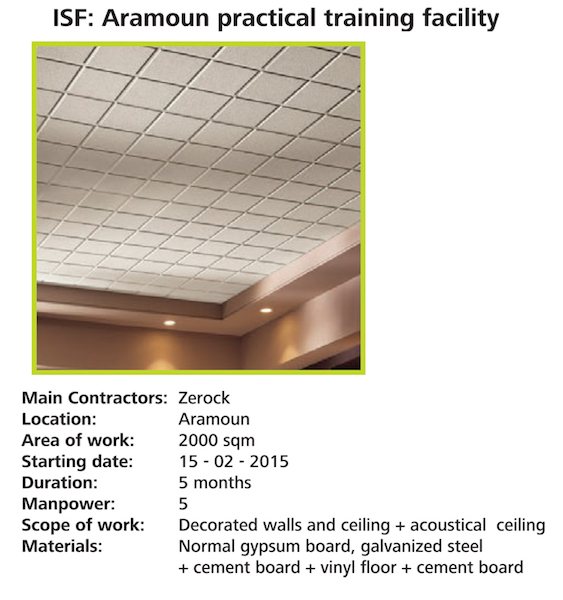 ISF: Aramoun practical training facility

Main Contractors: Zerock
Location: Aramoun
Area of work: 2000 sqm
Starting date: 15 - 02 - 2015
Duration: 5 months
Manpower: 5
Scope of work: Decorated walls and ceiling + acoustical ceiling
Materials: Normal gypsum board, galvanized steel + cement board + vinyl floor + cement board